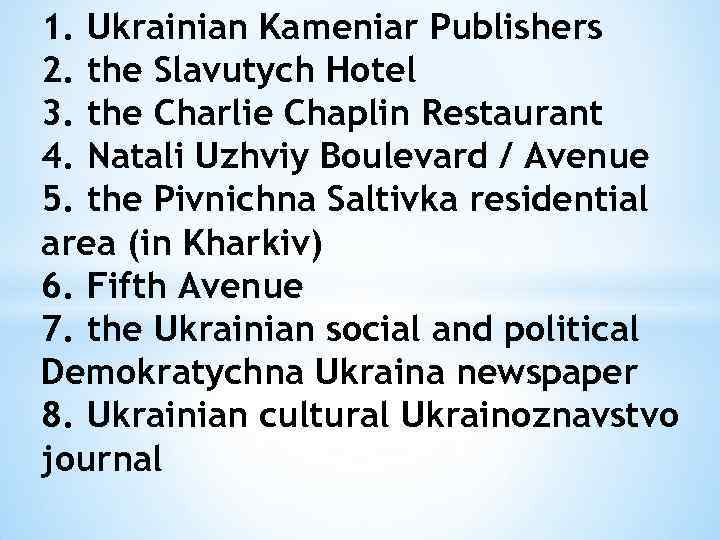 1. Ukrainian Kameniar Publishers
2. the Slavutych Hotel
3. the Charlie Chaplin Restaurant
4. Natali Uzhviy Boulevard / Avenue
5. the Pivnichna Saltivka residential area (in Kharkiv)
6. Fifth Avenue
7. the Ukrainian social and political Demokratychna Ukraina newspaper
8. Ukrainian cultural Ukrainoznavstvo journal